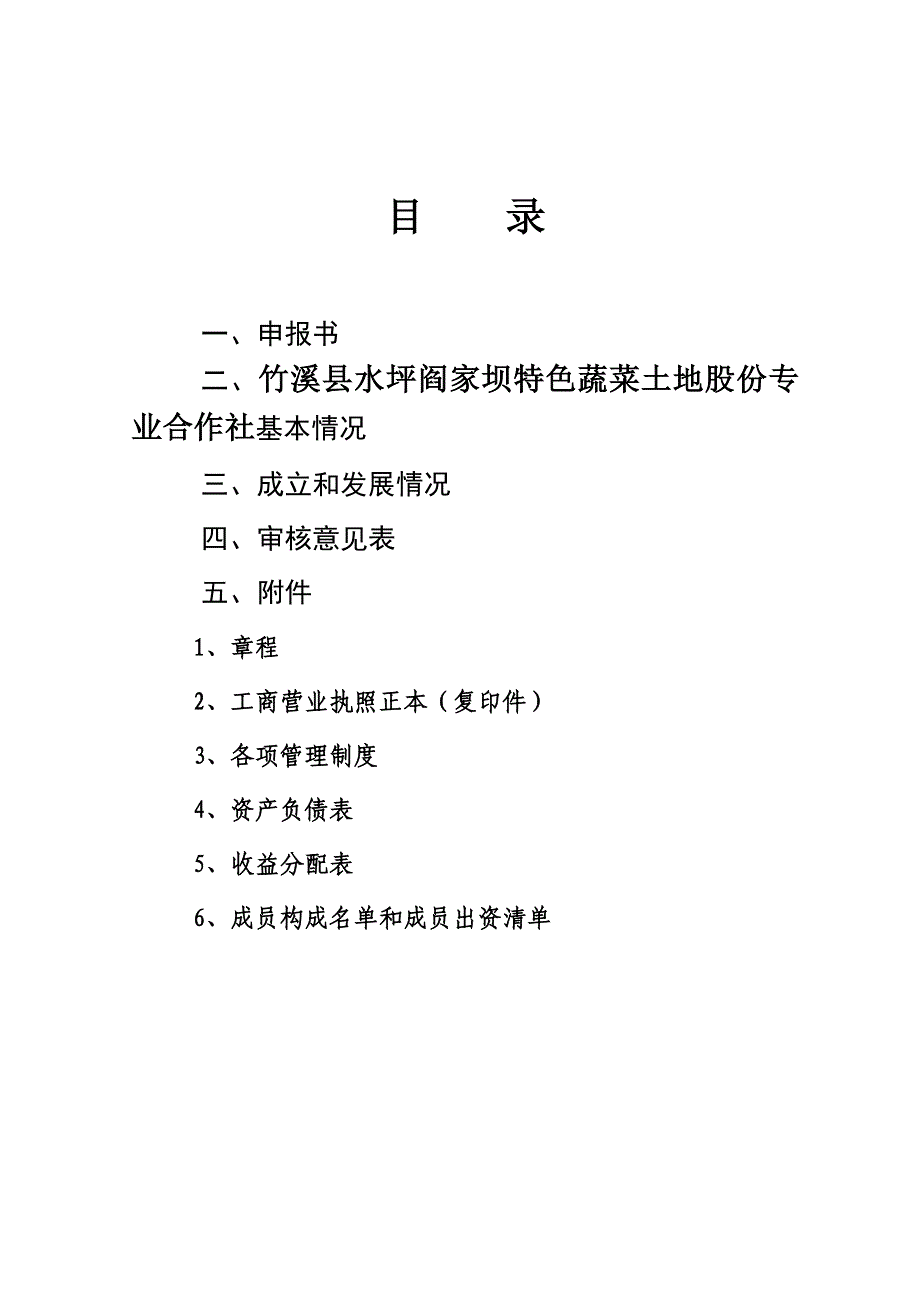 目　录

一、申报书

二、竹溪县水坪阎家坝特色蔬菜土地股份专业合作社基本情况

三、成立和发展情况

四、审核意见表

五、附件

1、章程

2、工商营业执照正本（复印件）

3、各项管理制度

4、资产负债表

5、收益分配表

6、成员构成名单和成员出资清单